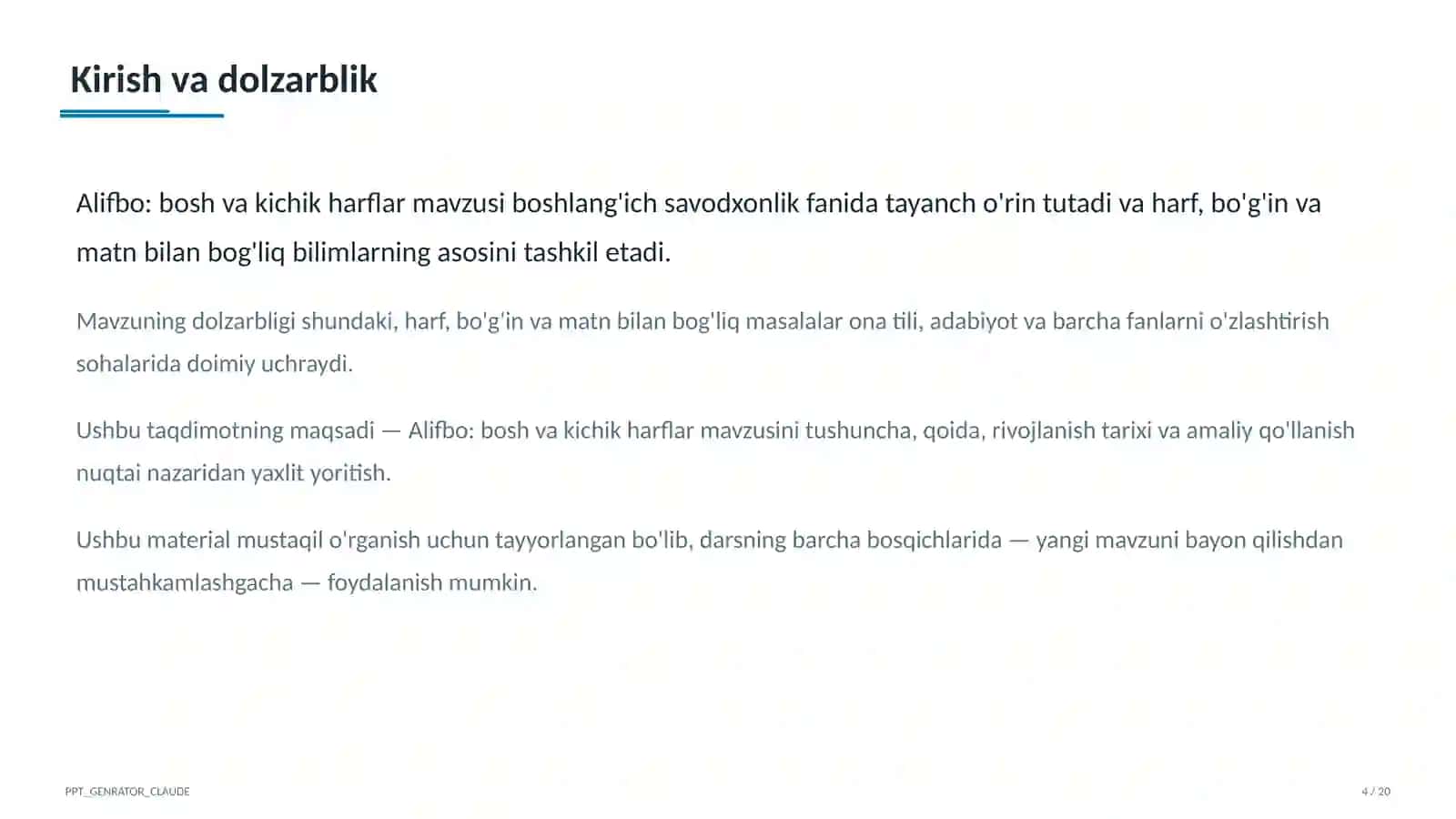 Kirish va dolzarblik

Alifbo: bosh va kichik harflar mavzusi boshlang'ich savodxonlik fanida tayanch o'rin tutadi va harf, bo'g'in va matn bilan bog'liq bilimlarning asosini tashkil etadi.

Mavzuning dolzarbligi shundaki, harf, bo'g'in va matn bilan bog'liq masalalar ona tili, adabiyot va barcha fanlarni o'zlashtirish sohalarida doimiy uchraydi.

Ushbu taqdimotning maqsadi — Alifbo: bosh va kichik harflar mavzusini tushuncha, qoida, rivojlanish tarixi va amaliy qo'llanish nuqtai nazaridan yaxlit yoritish.

Ushbu material mustaqil o'rganish uchun tayyorlangan bo'lib, darsning barcha bosqichlarida — yangi mavzuni bayon qilishdan mustahkamlashgacha — foydalanish mumkin.

PPT_GENRATOR_CLAUDE

4 / 20